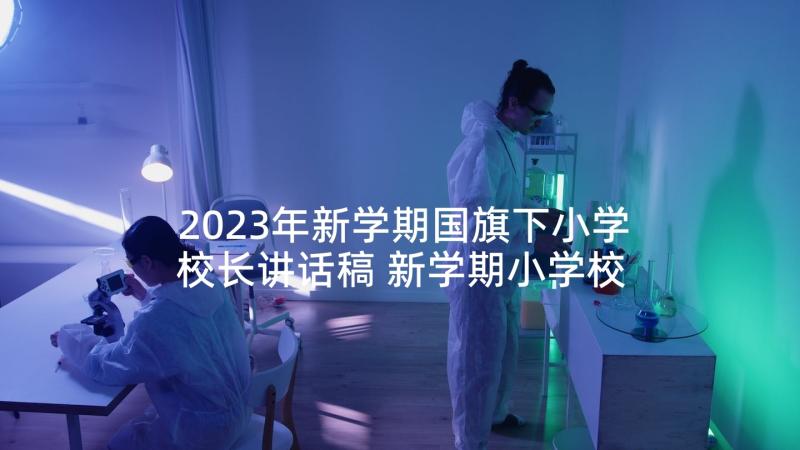 2023年新学期国旗下小学校长讲话稿 新学期小学校